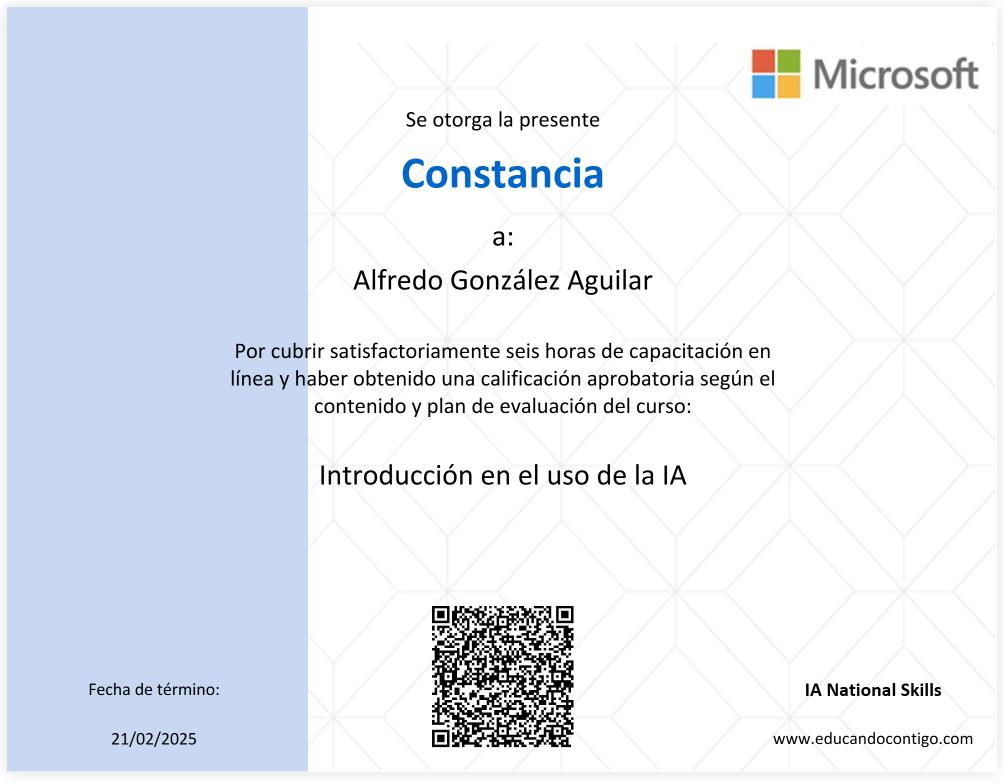 Microsoft

Se otorga la presente

Constancia

a:

Alfredo González Aguilar

Por cubrir satisfactoriamente seis horas de capacitación en línea y haber obtenido una calificación aprobatoria según el contenido y plan de evaluación del curso:

Introducción en el uso de la IA

Fecha de término:

21/02/2025

IA National Skills

www.educandocontigo.com